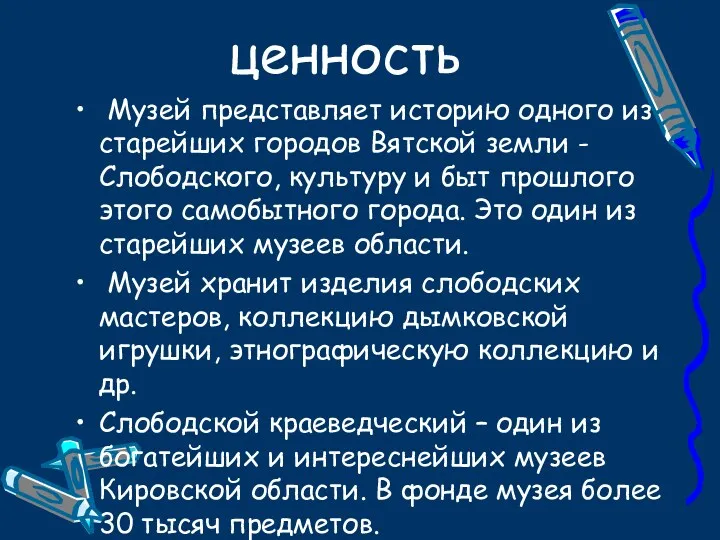 ценность

• Музей представляет историю одного из старейших городов Вятской земли - Слободского, культуру и быт прошлого этого самобытного города. Это один из старейших музеев области.

• Музей хранит изделия слободских мастеров, коллекцию дымковской игрушки, этнографическую коллекцию и др.

• Слободской краеведческий – один из богатейших и интереснейших музеев Кировской области. В фонде музея более 30 тысяч предметов.